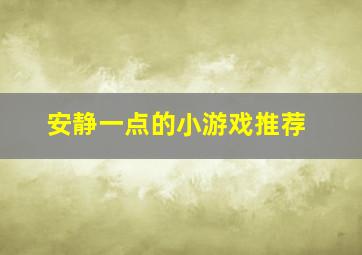 安静一点的小游戏推荐